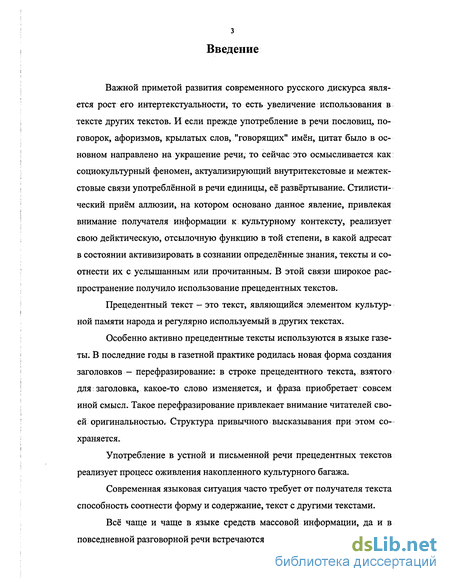 3

Введение

Важной приметой развития современного русского дискурса является рост его интертекстуальности, то есть увеличение использования в тексте других текстов. И если прежде употребление в речи пословиц, поговорок, афоризмов, крылатых слов, "говорящих" имён, цитат было в основном направлено на украшение речи, то сейчас это осмысливается как социокультурный феномен, актуализирующий внутритекстовые и межтекстовые связи употреблённой в речи единицы, её развёртывание. Стилистический приём аллюзии, на котором основано данное явление, привлекая внимание получателя информации к культурному контексту, реализует свою дейктическую, отсылочную функцию в той степени, в какой адресат в состоянии активизировать в сознании определённые знания, тексты и соотнести их с услышанным или прочитанным. В этой связи широкое распространение получило использование прецедентных текстов.

Прецедентный текст – это текст, являющийся элементом культурной памяти народа и регулярно используемый в других текстах.

Особенно активно прецедентные тексты используются в языке газеты. В последние годы в газетной практике родилась новая форма создания заголовков – перефразирование: в строке прецедентного текста, взятого для заголовка, какое-то слово изменяется, и фраза приобретает совсем иной смысл. Такое перефразирование привлекает внимание читателей своей оригинальностью. Структура привычного высказывания при этом сохраняется.

Употребление в устной и письменной речи прецедентных текстов реализует процесс оживления накопленного культурного багажа.

Современная языковая ситуация часто требует от получателя текста способность соотнести форму и содержание, текст с другими текстами.

Всё чаще и чаще в языке средств массовой информации, да и в повседневной разговорной речи встречаются

dsLib.net
библиотека диссертаций